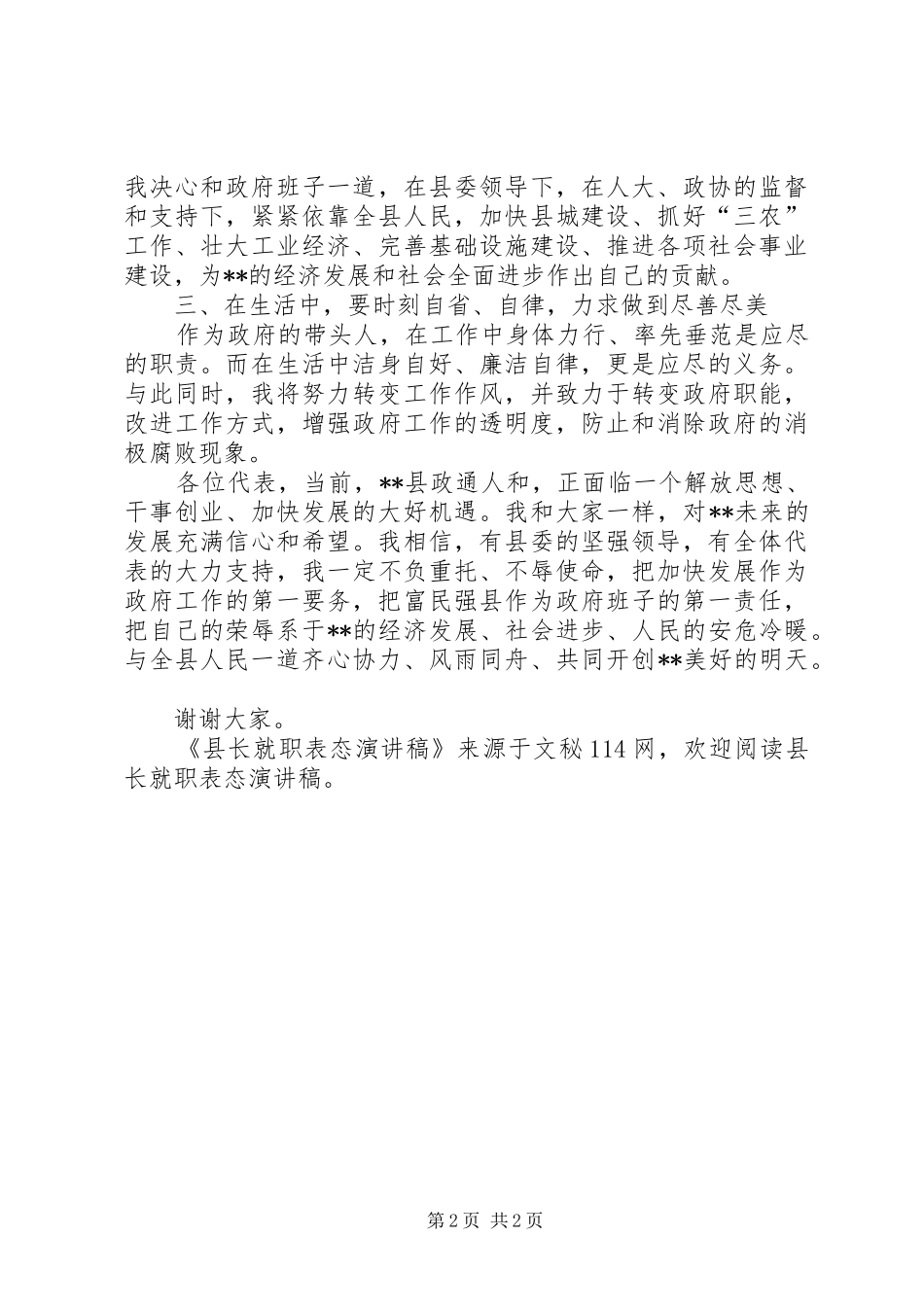 我决心和政府班子一道，在县委领导下，在人大、政协的监督和支持下，紧紧依靠全县人民，加快县城建设、抓好“三农”工作、壮大工业经济、完善基础设施建设、推进各项社会事业建设，为**的经济发展和社会全面进步作出自己的贡献。

三、在生活中，要时刻自省、自律，力求做到尽善尽美

作为政府的带头人，在工作中身体力行、率先垂范是应尽的职责。而在生活中洁身自好、廉洁自律，更是应尽的义务。与此同时，我将努力转变工作作风，并致力于转变政府职能，改进工作方式，增强政府工作的透明度，防止和消除政府的消极腐败现象。

各位代表，当前，**县政通人和，正面临一个解放思想、干事创业、加快发展的大好机遇。我和大家一样，对**未来的发展充满信心和希望。我相信，有县委的坚强领导，有全体代表的大力支持，我一定不负重托、不辱使命，把加快发展作为政府工作的第一要务，把富民强县作为政府班子的第一责任，把自己的荣辱系于**的经济发展、社会进步、人民的安危冷暖。与全县人民一道齐心协力、风雨同舟、共同开创**美好的明天。

谢谢大家。

《县长就职表态演讲稿》来源于文秘114网，欢迎阅读县长就职表态演讲稿。

第2页 共2页